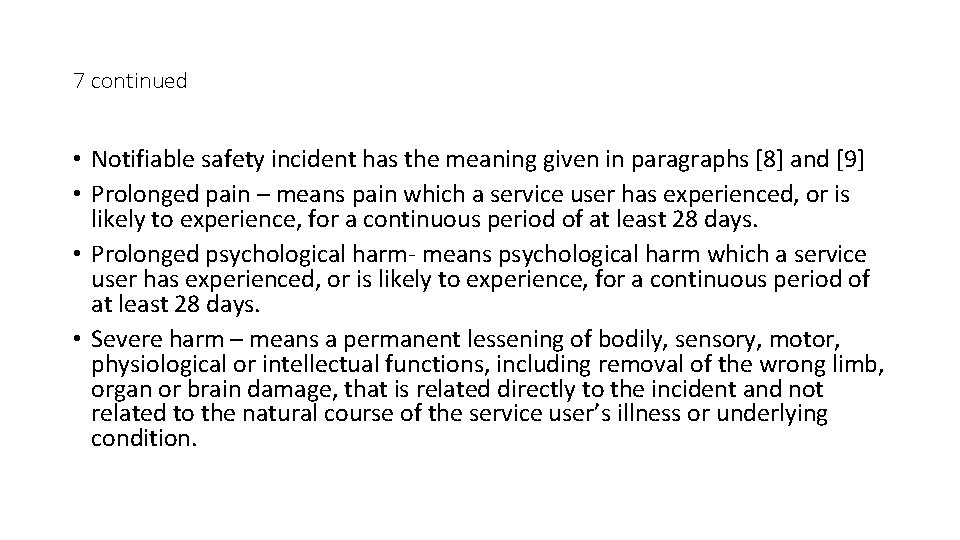 7 continued

• Notifiable safety incident has the meaning given in paragraphs [8] and [9]
• Prolonged pain – means pain which a service user has experienced, or is likely to experience, for a continuous period of at least 28 days.
• Prolonged psychological harm- means psychological harm which a service user has experienced, or is likely to experience, for a continuous period of at least 28 days.
• Severe harm – means a permanent lessening of bodily, sensory, motor, physiological or intellectual functions, including removal of the wrong limb, organ or brain damage, that is related directly to the incident and not related to the natural course of the service user's illness or underlying condition.